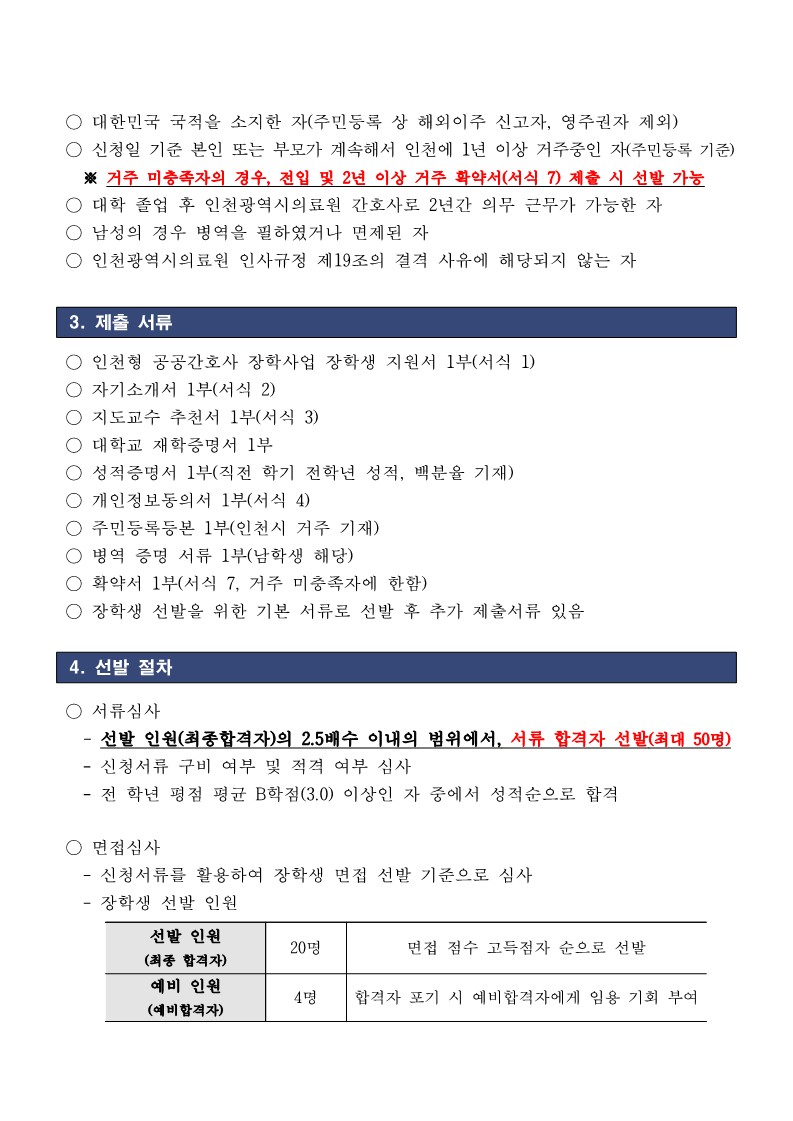 ○ 대한민국 국적을 소지한 자(주민등록 상 해외이주 신고자, 영주권자 제외)
○ 신청일 기준 본인 또는 부모가 계속해서 인천에 1년 이상 거주중인 자(주민등록 기준)
※ 거주 미충족자의 경우, 전입 및 2년 이상 거주 확약서(서식 7) 제출 시 선발 가능
○ 대학 졸업 후 인천광역시의료원 간호사로 2년간 의무 근무가 가능한 자
○ 남성의 경우 병역을 필하였거나 면제된 자
○ 인천광역시의료원 인사규정 제19조의 결격 사유에 해당되지 않는 자

3. 제출 서류

○ 인천형 공공간호사 장학사업 장학생 지원서 1부(서식 1)
○ 자기소개서 1부(서식 2)
○ 지도교수 추천서 1부(서식 3)
○ 대학교 재학증명서 1부
○ 성적증명서 1부(직전 학기 전학년 성적, 백분율 기재)
○ 개인정보동의서 1부(서식 4)
○ 주민등록등본 1부(인천시 거주 기재)
○ 병역 증명 서류 1부(남학생 해당)
○ 확약서 1부(서식 7, 거주 미충족자에 한함)
○ 장학생 선발을 위한 기본 서류로 선발 후 추가 제출서류 있음

4. 선발 절차

○ 서류심사
- 선발 인원(최종합격자)의 2.5배수 이내의 범위에서, 서류 합격자 선발(최대 50명)
- 신청서류 구비 여부 및 적격 여부 심사
- 전 학년 평점 평균 B학점(3.0) 이상인 자 중에서 성적순으로 합격

○ 면접심사
- 신청서류를 활용하여 장학생 면접 선발 기준으로 심사
- 장학생 선발 인원

| 선발 인원 (최종 합격자) | 20명 | 면접 점수 고득점자 순으로 선발 |
|---|---|---|
| 예비 인원 (예비합격자) | 4명 | 합격자 포기 시 예비합격자에게 임용 기회 부여 |